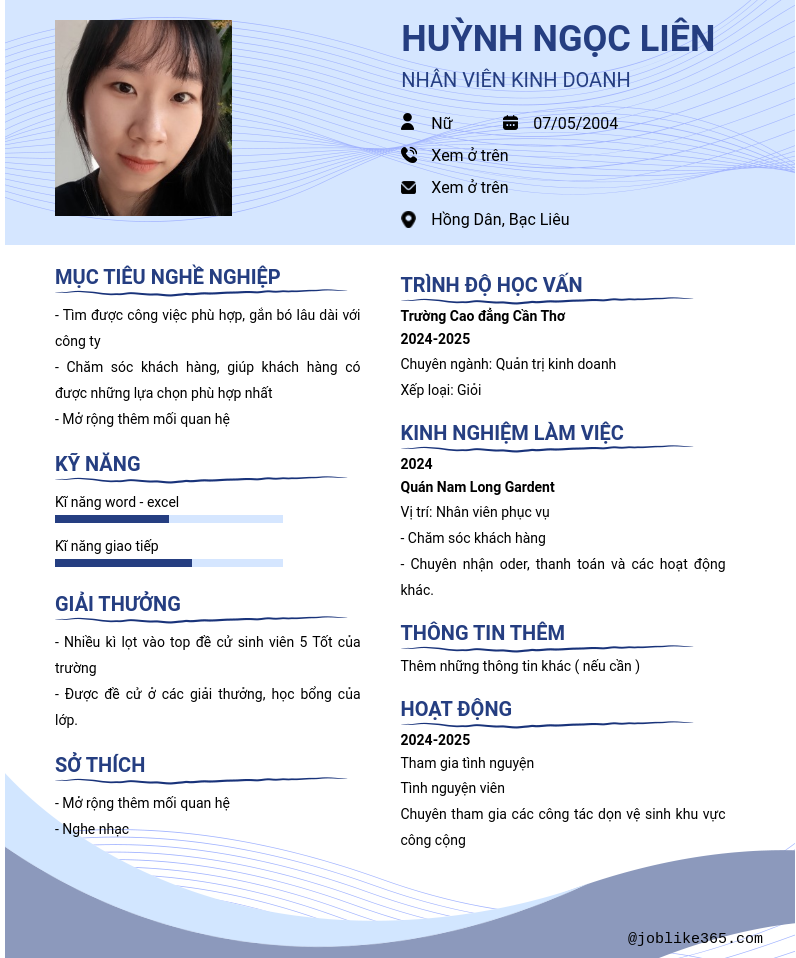 HUỲNH NGỌC LIÊN

NHÂN VIÊN KINH DOANH

Nữ

07/05/2004

Xem ở trên

Xem ở trên

Hồng Dân, Bạc Liêu

MỤC TIÊU NGHỀ NGHIỆP

- Tìm được công việc phù hợp, gắn bó lâu dài với công ty

- Chăm sóc khách hàng, giúp khách hàng có được những lựa chọn phù hợp nhất

- Mở rộng thêm mối quan hệ

KỸ NĂNG

Kĩ năng word - excel

Kĩ năng giao tiếp

GIẢI THƯỞNG

- Nhiều kì lọt vào top đề cử sinh viên 5 Tốt của trường

- Được đề cử ở các giải thưởng, học bổng của lớp.

SỞ THÍCH

- Mở rộng thêm mối quan hệ

- Nghe nhạc

TRÌNH ĐỘ HỌC VẤN

Trường Cao đẳng Cần Thơ

2024-2025

Chuyên ngành: Quản trị kinh doanh

Xếp loại: Giỏi

KINH NGHIỆM LÀM VIỆC

2024

Quán Nam Long Gardent

Vị trí: Nhân viên phục vụ

- Chăm sóc khách hàng

- Chuyên nhận oder, thanh toán và các hoạt động khác.

THÔNG TIN THÊM

Thêm những thông tin khác ( nếu cần )

HOẠT ĐỘNG

2024-2025

Tham gia tình nguyện

Tình nguyện viên

Chuyên tham gia các công tác dọn vệ sinh khu vực công cộng

@joblike365.com